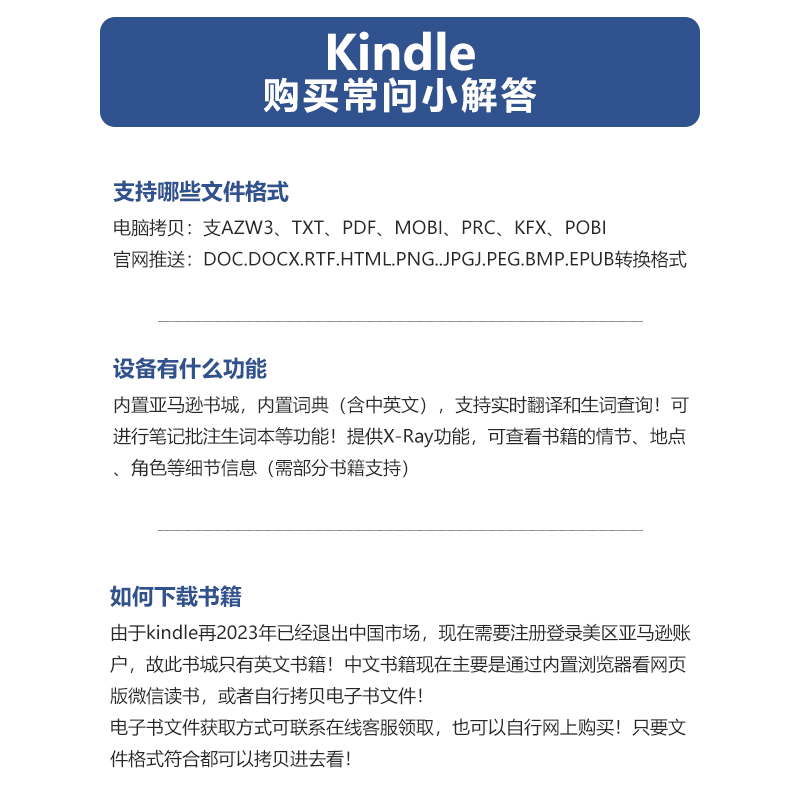 Kindle
购买常问小解答

支持哪些文件格式
电脑拷贝：支AZW3、TXT、PDF、MOBI、PRC、KFX、POBI
官网推送：DOC.DOCX.RTF.HTML.PNG..JPGJ.PEG.BMP.EPUB转换格式

设备有什么功能
内置亚马逊书城，内置词典（含中英文），支持实时翻译和生词查询！可进行笔记批注生词本等功能！提供X-Ray功能，可查看书籍的情节、地点、角色等细节信息（需部分书籍支持）

如何下载书籍
由于kindle再2023年已经退出中国市场，现在需要注册登录美区亚马逊账户，故此书城只有英文书籍！中文书籍现在主要是通过内置浏览器看网页版微信读书，或者自行拷贝电子书文件！
电子书文件获取方式可联系在线客服领取，也可以自行网上购买！只要文件格式符合都可以拷贝进去看！